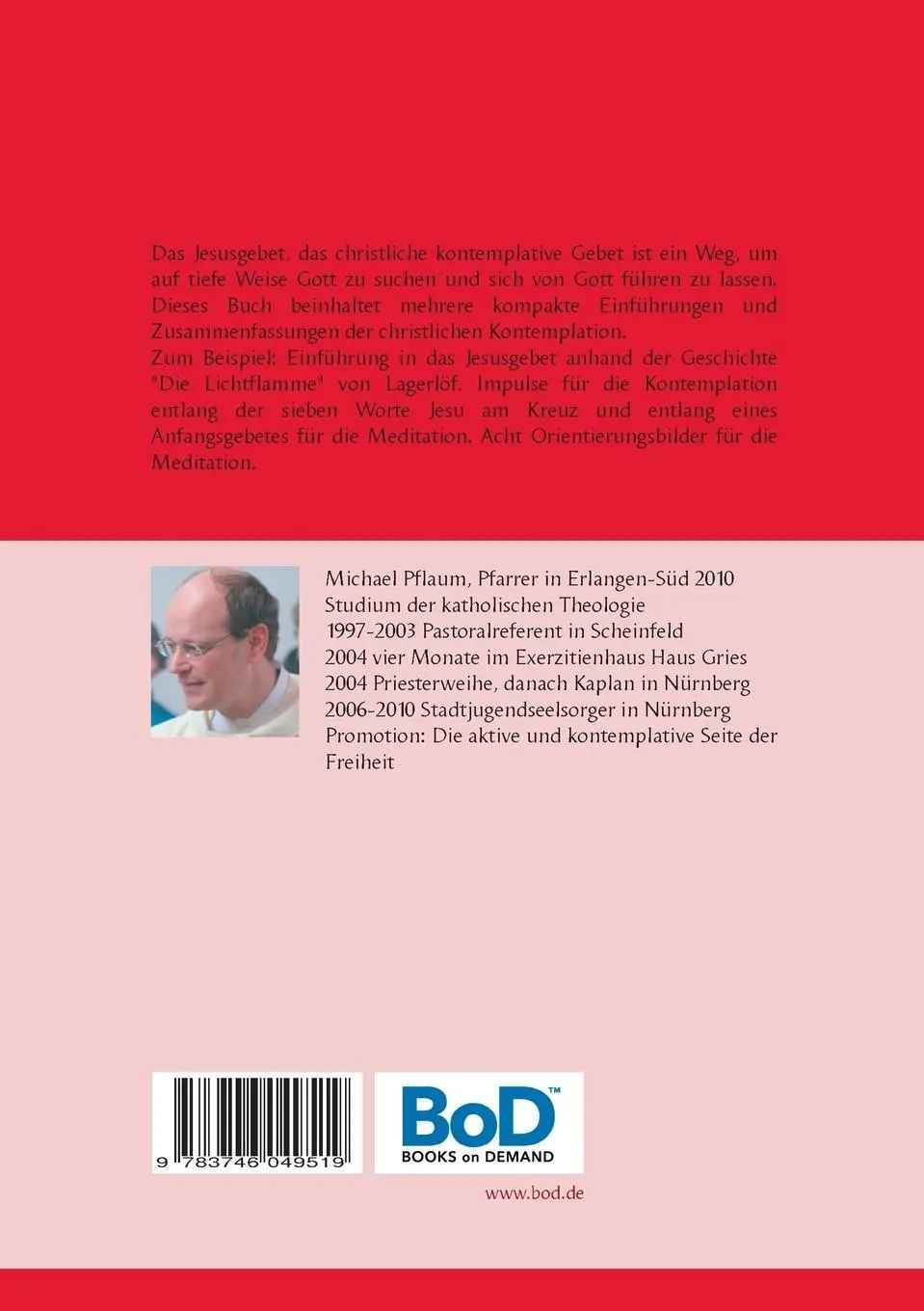 Das Jesusgebet, das christliche kontemplative Gebet ist ein Weg, um auf tiefe Weise Gott zu suchen und sich von Gott führen zu lassen. Dieses Buch beinhaltet mehrere kompakte Einführungen und Zusammenfassungen der christlichen Kontemplation.
Zum Beispiel: Einführung in das Jesusgebet anhand der Geschichte "Die Lichtflamme" von Lagerlöf. Impulse für die Kontemplation entlang der sieben Worte Jesu am Kreuz und entlang eines Anfangsgebetes für die Meditation. Acht Orientierungsbilder für die Meditation.

Michael Pflaum, Pfarrer in Erlangen-Süd 2010
Studium der katholischen Theologie
1997-2003 Pastoralreferent in Scheinfeld
2004 vier Monate im Exerzitienhaus Haus Gries
2004 Priesterweihe, danach Kaplan in Nürnberg
2006-2010 Stadtjugendseelsorger in Nürnberg
Promotion: Die aktive und kontemplative Seite der Freiheit

9 783746 049519

BoD™
BOOKS on DEMAND

www.bod.de